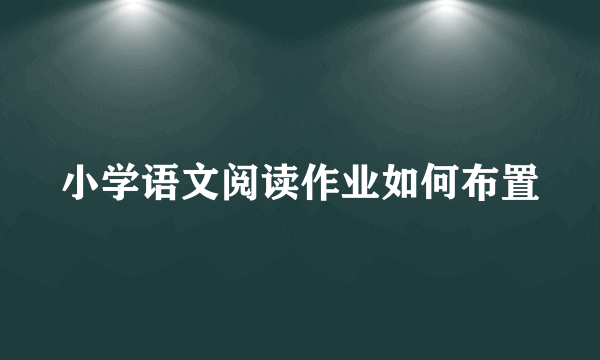 小学语文阅读作业如何布置